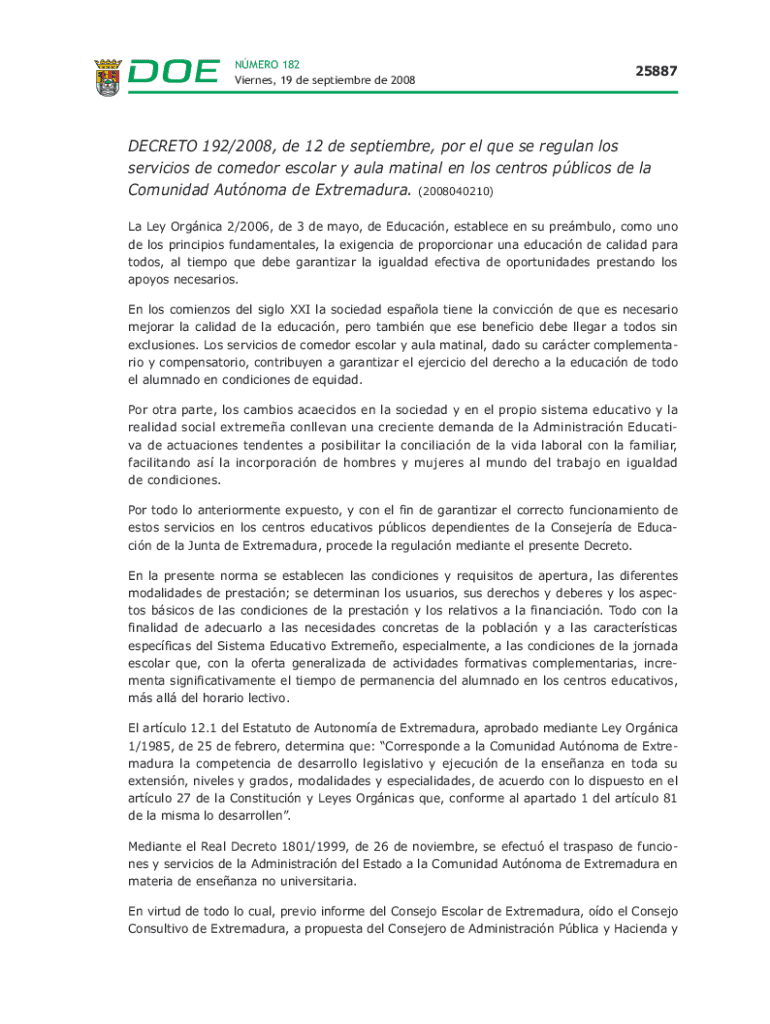 DOE NÚMERO 182
Viernes, 19 de septiembre de 2008

25887

DECRETO 192/2008, de 12 de septiembre, por el que se regulan los servicios de comedor escolar y aula matinal en los centros públicos de la Comunidad Autónoma de Extremadura. (2008040210)

La Ley Orgánica 2/2006, de 3 de mayo, de Educación, establece en su preámbulo, como uno de los principios fundamentales, la exigencia de proporcionar una educación de calidad para todos, al tiempo que debe garantizar la igualdad efectiva de oportunidades prestando los apoyos necesarios.

En los comienzos del siglo XXI la sociedad española tiene la convicción de que es necesario mejorar la calidad de la educación, pero también que ese beneficio debe llegar a todos sin exclusiones. Los servicios de comedor escolar y aula matinal, dado su carácter complementario y compensatorio, contribuyen a garantizar el ejercicio del derecho a la educación de todo el alumnado en condiciones de equidad.

Por otra parte, los cambios acaecidos en la sociedad y en el propio sistema educativo y la realidad social extremeña conllevan una creciente demanda de la Administración Educativa de actuaciones tendentes a posibilitar la conciliación de la vida laboral con la familiar, facilitando así la incorporación de hombres y mujeres al mundo del trabajo en igualdad de condiciones.

Por todo lo anteriormente expuesto, y con el fin de garantizar el correcto funcionamiento de estos servicios en los centros educativos públicos dependientes de la Consejería de Educación de la Junta de Extremadura, procede la regulación mediante el presente Decreto.

En la presente norma se establecen las condiciones y requisitos de apertura, las diferentes modalidades de prestación; se determinan los usuarios, sus derechos y deberes y los aspectos básicos de las condiciones de la prestación y los relativos a la financiación. Todo con la finalidad de adecuarlo a las necesidades concretas de la población y a las características específicas del Sistema Educativo Extremeño, especialmente, a las condiciones de la jornada escolar que, con la oferta generalizada de actividades formativas complementarias, incrementa significativamente el tiempo de permanencia del alumnado en los centros educativos, más allá del horario lectivo.

El artículo 12.1 del Estatuto de Autonomía de Extremadura, aprobado mediante Ley Orgánica 1/1985, de 25 de febrero, determina que: "Corresponde a la Comunidad Autónoma de Extremadura la competencia de desarrollo legislativo y ejecución de la enseñanza en toda su extensión, niveles y grados, modalidades y especialidades, de acuerdo con lo dispuesto en el artículo 27 de la Constitución y Leyes Orgánicas que, conforme al apartado 1 del artículo 81 de la misma lo desarrollen".

Mediante el Real Decreto 1801/1999, de 26 de noviembre, se efectuó el traspaso de funciones y servicios de la Administración del Estado a la Comunidad Autónoma de Extremadura en materia de enseñanza no universitaria.

En virtud de todo lo cual, previo informe del Consejo Escolar de Extremadura, oído el Consejo Consultivo de Extremadura, a propuesta del Consejero de Administración Pública y Hacienda y